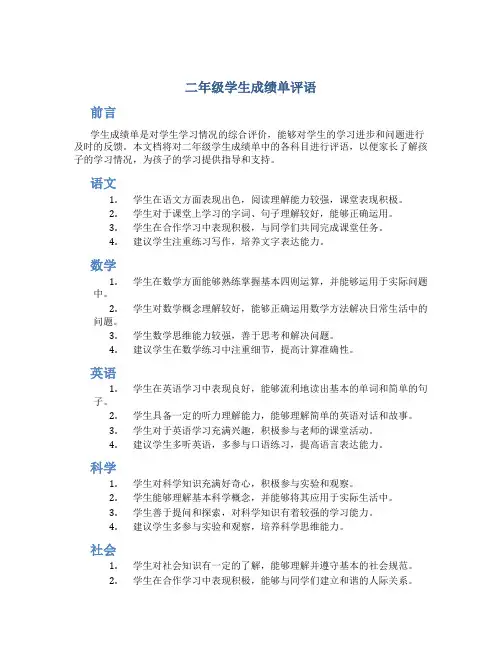 二年级学生成绩单评语

前言

学生成绩单是对学生学习情况的综合评价，能够对学生的学习进步和问题进行及时的反馈。本文档将对二年级学生成绩单中的各科目进行评语，以便家长了解孩子的学习情况，为孩子的学习提供指导和支持。

语文

1. 学生在语文方面表现出色，阅读理解能力较强，课堂表现积极。
2. 学生对于课堂上学习的字词、句子理解较好，能够正确运用。
3. 学生在合作学习中表现积极，与同学们共同完成课堂任务。
4. 建议学生注重练习写作，培养文字表达能力。

数学

1. 学生在数学方面能够熟练掌握基本四则运算，并能够运用于实际问题中。
2. 学生对数学概念理解较好，能够正确运用数学方法解决日常生活中的问题。
3. 学生数学思维能力较强，善于思考和解决问题。
4. 建议学生在数学练习中注重细节，提高计算准确性。

英语

1. 学生在英语学习中表现良好，能够流利地读出基本的单词和简单的句子。
2. 学生具备一定的听力理解能力，能够理解简单的英语对话和故事。
3. 学生对于英语学习充满兴趣，积极参与老师的课堂活动。
4. 建议学生多听英语，多参与口语练习，提高语言表达能力。

科学

1. 学生对科学知识充满好奇心，积极参与实验和观察。
2. 学生能够理解基本科学概念，并能够将其应用于实际生活中。
3. 学生善于提问和探索，对科学知识有着较强的学习能力。
4. 建议学生多参与实验和观察，培养科学思维能力。

社会

1. 学生对社会知识有一定的了解，能够理解并遵守基本的社会规范。
2. 学生在合作学习中表现积极，能够与同学们建立和谐的人际关系。